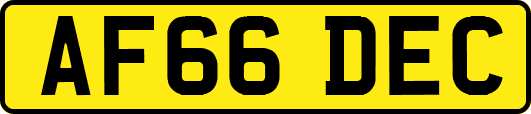 AF66 DEC